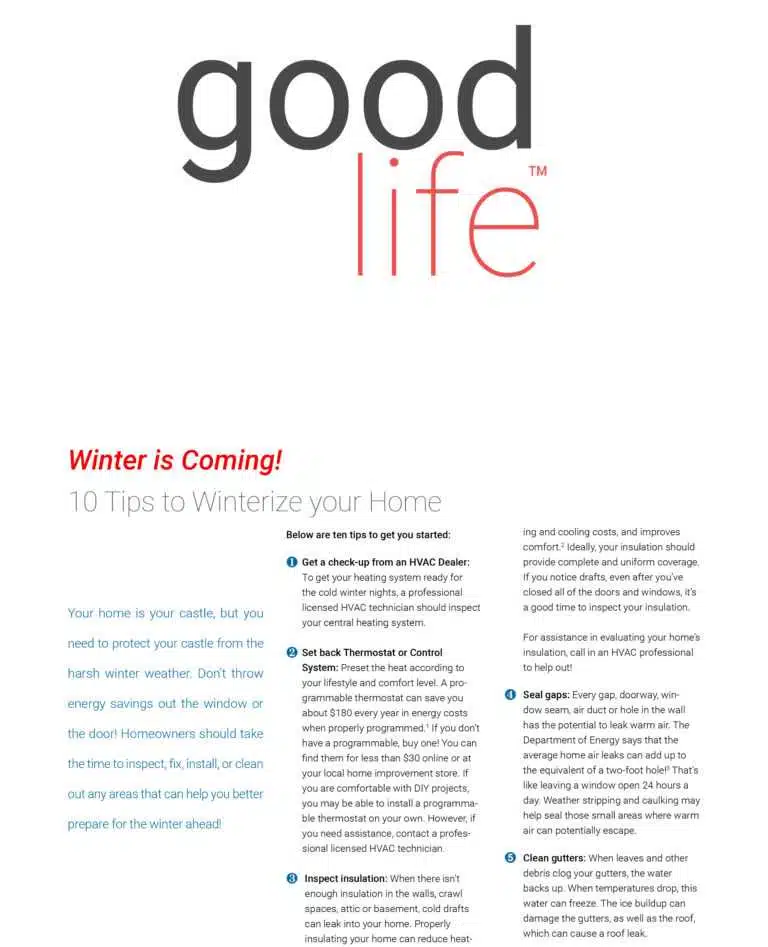 good
life™

Winter is Coming!
10 Tips to Winterize your Home

Your home is your castle, but you need to protect your castle from the harsh winter weather. Don't throw energy savings out the window or the door! Homeowners should take the time to inspect, fix, install, or clean out any areas that can help you better prepare for the winter ahead!

Below are ten tips to get you started:

1 Get a check-up from an HVAC Dealer: To get your heating system ready for the cold winter nights, a professional licensed HVAC technician should inspect your central heating system.

2 Set back Thermostat or Control System: Preset the heat according to your lifestyle and comfort level. A programmable thermostat can save you about $180 every year in energy costs when properly programmed.$^1$ If you don't have a programmable, buy one! You can find them for less than $30 online or at your local home improvement store. If you are comfortable with DIY projects, you may be able to install a programmable thermostat on your own. However, if you need assistance, contact a professional licensed HVAC technician.

3 Inspect insulation: When there isn't enough insulation in the walls, crawl spaces, attic or basement, cold drafts can leak into your home. Properly insulating your home can reduce heating and cooling costs, and improves comfort.$^2$ Ideally, your insulation should provide complete and uniform coverage. If you notice drafts, even after you've closed all of the doors and windows, it's a good time to inspect your insulation.

For assistance in evaluating your home's insulation, call in an HVAC professional to help out!

4 Seal gaps: Every gap, doorway, window seam, air duct or hole in the wall has the potential to leak warm air. The Department of Energy says that the average home air leaks can add up to the equivalent of a two-foot hole!$^3$ That's like leaving a window open 24 hours a day. Weather stripping and caulking may help seal those small areas where warm air can potentially escape.

5 Clean gutters: When leaves and other debris clog your gutters, the water backs up. When temperatures drop, this water can freeze. The ice buildup can damage the gutters, as well as the roof, which can cause a roof leak.